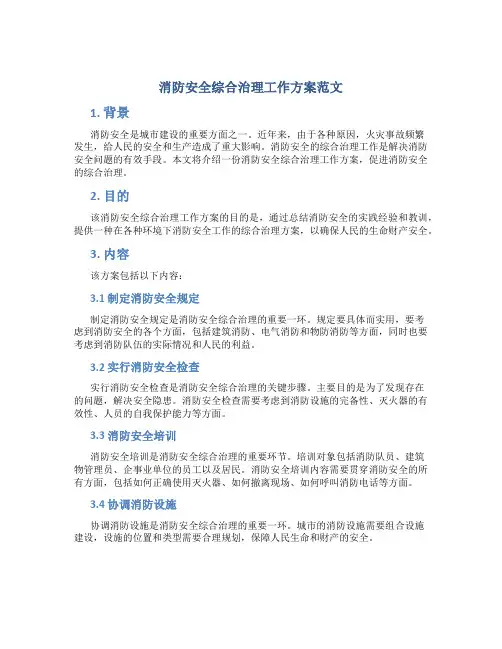 消防安全综合治理工作方案范文

1. 背景

消防安全是城市建设的重要方面之一。近年来，由于各种原因，火灾事故频繁发生，给人民的安全和生产造成了重大影响。消防安全的综合治理工作是解决消防安全问题的有效手段。本文将介绍一份消防安全综合治理工作方案，促进消防安全的综合治理。

2. 目的

该消防安全综合治理工作方案的目的是，通过总结消防安全的实践经验和教训，提供一种在各种环境下消防安全工作的综合治理方案，以确保人民的生命财产安全。

3. 内容

该方案包括以下内容：

3.1 制定消防安全规定

制定消防安全规定是消防安全综合治理的重要一环。规定要具体而实用，要考虑到消防安全的各个方面，包括建筑消防、电气消防和物防消防等方面，同时也要考虑到消防队伍的实际情况和人民的利益。

3.2 实行消防安全检查

实行消防安全检查是消防安全综合治理的关键步骤。主要目的是为了发现存在的问题，解决安全隐患。消防安全检查需要考虑到消防设施的完备性、灭火器的有效性、人员的自我保护能力等方面。

3.3 消防安全培训

消防安全培训是消防安全综合治理的重要环节。培训对象包括消防队员、建筑物管理员、企事业单位的员工以及居民。消防安全培训内容需要贯穿消防安全的所有方面，包括如何正确使用灭火器、如何撤离现场、如何呼叫消防电话等方面。

3.4 协调消防设施

协调消防设施是消防安全综合治理的重要一环。城市的消防设施需要组合设施建设，设施的位置和类型需要合理规划，保障人民生命和财产的安全。